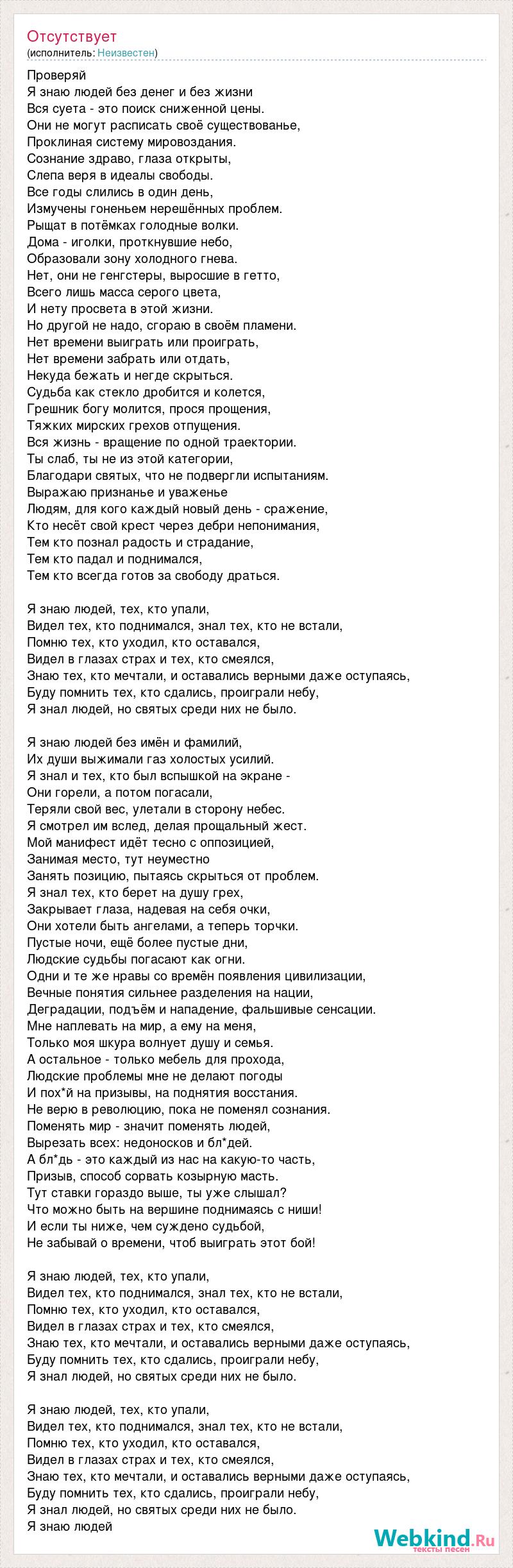 Отсутствует
(исполнитель: Неизвестен)

Проверяй
Я знаю людей без денег и без жизни
Вся суета - это поиск сниженной цены.
Они не могут расписать своё существованье,
Проклиная систему мировоздания.
Сознание здраво, глаза открыты,
Слепа веря в идеалы свободы.
Все годы слились в один день,
Измучены гоненьем нерешённых проблем.
Рыщат в потёмках голодные волки.
Дома - иголки, проткнувшие небо,
Образовали зону холодного гнева.
Нет, они не генгстеры, выросшие в гетто,
Всего лишь масса серого цвета,
И нету просвета в этой жизни.
Но другой не надо, сгораю в своём пламени.
Нет времени выиграть или проиграть,
Нет времени забрать или отдать,
Некуда бежать и негде скрыться.
Судьба как стекло дробится и колется,
Грешник богу молится, прося прощения,
Тяжких мирских грехов отпущения.
Вся жизнь - вращение по одной траектории.
Ты слаб, ты не из этой категории,
Благодари святых, что не подвергли испытаниям.
Выражаю признанье и уваженье
Людям, для кого каждый новый день - сражение,
Кто несёт свой крест через дебри непонимания,
Тем кто познал радость и страдание,
Тем кто падал и поднимался,
Тем кто всегда готов за свободу драться.

Я знаю людей, тех, кто упали,
Видел тех, кто поднимался, знал тех, кто не встали,
Помню тех, кто уходил, кто оставался,
Видел в глазах страх и тех, кто смеялся,
Знаю тех, кто мечтали, и оставались верными даже оступаясь,
Буду помнить тех, кто сдались, проиграли небу,
Я знал людей, но святых среди них не было.

Я знаю людей без имён и фамилий,
Их души выжимали газ холостых усилий.
Я знал и тех, кто был вспышкой на экране -
Они горели, а потом погасали,
Теряли свой вес, улетали в сторону небес.
Я смотрел им вслед, делая прощальный жест.
Мой манифест идёт тесно с оппозицией,
Занимая место, тут неуместно
Занять позицию, пытаясь скрыться от проблем.
Я знал тех, кто берет на душу грех,
Закрывает глаза, надевая на себя очки,
Они хотели быть ангелами, а теперь торчки.
Пустые ночи, ещё более пустые дни,
Людские судьбы погасают как огни.
Одни и те же нравы со времён появления цивилизации,
Вечные понятия сильнее разделения на нации,
Деградации, подъём и нападение, фальшивые сенсации.
Мне наплевать на мир, а ему на меня,
Только моя шкура волнует душу и семья.
А остальное - только мебель для прохода,
Людские проблемы мне не делают погоды
И пох*й на призывы, на поднятия восстания.
Не верю в революцию, пока не поменял сознания.
Поменять мир - значит поменять людей,
Вырезать всех: недоносков и бл*дей.
А бл*дь - это каждый из нас на какую-то часть,
Призыв, способ сорвать козырную масть.
Тут ставки гораздо выше, ты уже слышал?
Что можно быть на вершине поднимаясь с ниши!
И если ты ниже, чем суждено судьбой,
Не забывай о времени, чтоб выиграть этот бой!

Я знаю людей, тех, кто упали,
Видел тех, кто поднимался, знал тех, кто не встали,
Помню тех, кто уходил, кто оставался,
Видел в глазах страх и тех, кто смеялся,
Знаю тех, кто мечтали, и оставались верными даже оступаясь,
Буду помнить тех, кто сдались, проиграли небу,
Я знал людей, но святых среди них не было.

Я знаю людей, тех, кто упали,
Видел тех, кто поднимался, знал тех, кто не встали,
Помню тех, кто уходил, кто оставался,
Видел в глазах страх и тех, кто смеялся,
Знаю тех, кто мечтали, и оставались верными даже оступаясь,
Буду помнить тех, кто сдались, проиграли небу,
Я знал людей, но святых среди них не было.
Я знаю людей

Webkind.Ru
тексты песен